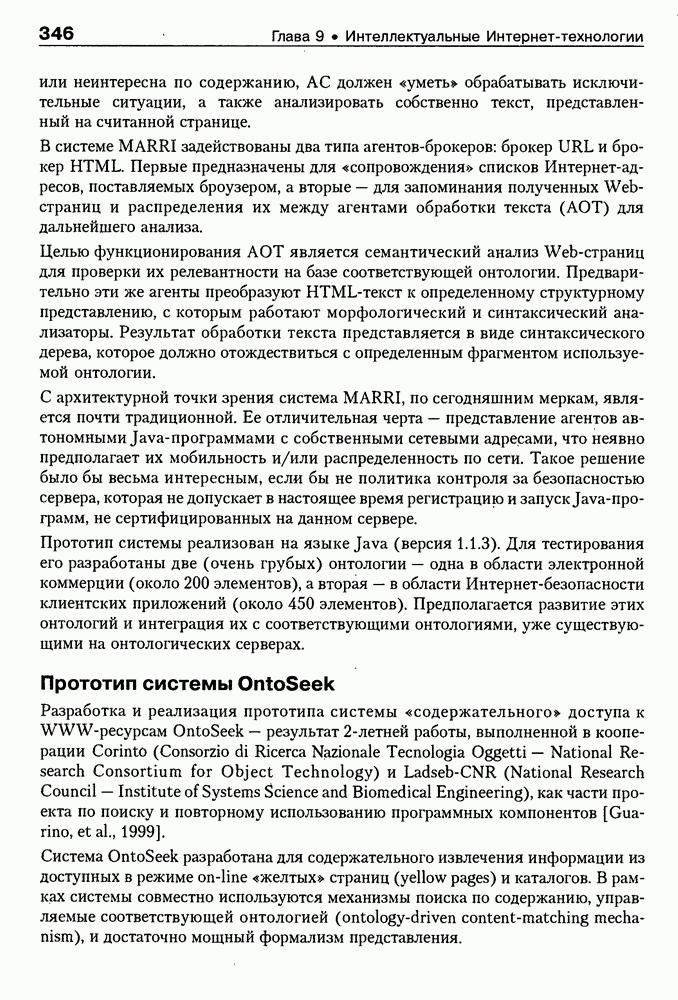 346 Глава 9 • Интеллектуальные Интернет-технологии

или неинтересна по содержанию, АС должен «уметь» обрабатывать исключительные ситуации, а также анализировать собственно текст, представленный на считанной странице.

В системе MARRI задействованы два типа агентов-брокеров: брокер URL и брокер HTML. Первые предназначены для «сопровождения» списков Интернет-адресов, поставляемых броузером, а вторые — для запоминания полученных Web-страниц и распределения их между агентами обработки текста (АОТ) для дальнейшего анализа.

Целью функционирования АОТ является семантический анализ Web-страниц для проверки их релевантности на базе соответствующей онтологии. Предварительно эти же агенты преобразуют HTML-текст к определенному структурному представлению, с которым работают морфологический и синтаксический анализаторы. Результат обработки текста представляется в виде синтаксического дерева, которое должно отождествиться с определенным фрагментом используемой онтологии.

С архитектурной точки зрения система MARRI, по сегодняшним меркам, является почти традиционной. Ее отличительная черта — представление агентов автономными Java-программами с собственными сетевыми адресами, что неявно предполагает их мобильность и/или распределенность по сети. Такое решение было бы весьма интересным, если бы не политика контроля за безопасностью сервера, которая не допускает в настоящее время регистрацию и запуск Java-программ, не сертифицированных на данном сервере.

Прототип системы реализован на языке Java (версия 1.1.3). Для тестирования его разработаны две (очень грубых) онтологии — одна в области электронной коммерции (около 200 элементов), а вторая — в области Интернет-безопасности клиентских приложений (около 450 элементов). Предполагается развитие этих онтологий и интеграция их с соответствующими онтологиями, уже существующими на онтологических серверах.

Прототип системы OntoSeek

Разработка и реализация прототипа системы «содержательного» доступа к WWW-ресурсам OntoSeek — результат 2-летней работы, выполненной в кооперации Corinto (Consorzio di Ricerca Nazionale Tecnologia Oggetti — National Research Consortium for Object Technology) и Ladseb-CNR (National Research Council — Institute of Systems Science and Biomedical Engineering), как части проекта по поиску и повторному использованию программных компонентов [Guarino, et al., 1999].

Система OntoSeek разработана для содержательного извлечения информации из доступных в режиме on-line «желтых» страниц (yellow pages) и каталогов. В рамках системы совместно используются механизмы поиска по содержанию, управляемые соответствующей онтологией (ontology-driven content-matching mechanism), и достаточно мощный формализм представления.